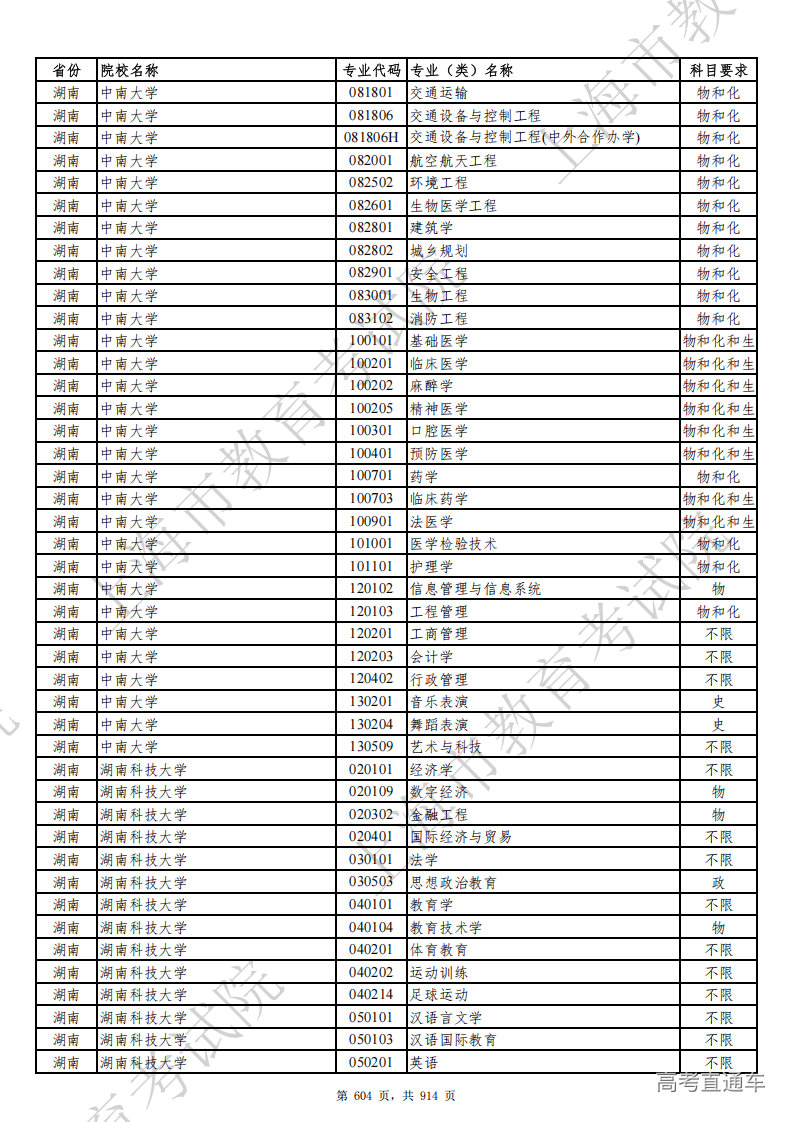 | 省份 | 院校名称 | 专业代码 | 专业（类）名称 | 科目要求 |
|---|---|---|---|---|
| 湖南 | 中南大学 | 081801 | 交通运输 | 物和化 |
| 湖南 | 中南大学 | 081806 | 交通设备与控制工程 | 物和化 |
| 湖南 | 中南大学 | 081806H | 交通设备与控制工程(中外合作办学) | 物和化 |
| 湖南 | 中南大学 | 082001 | 航空航天工程 | 物和化 |
| 湖南 | 中南大学 | 082502 | 环境工程 | 物和化 |
| 湖南 | 中南大学 | 082601 | 生物医学工程 | 物和化 |
| 湖南 | 中南大学 | 082801 | 建筑学 | 物和化 |
| 湖南 | 中南大学 | 082802 | 城乡规划 | 物和化 |
| 湖南 | 中南大学 | 082901 | 安全工程 | 物和化 |
| 湖南 | 中南大学 | 083001 | 生物工程 | 物和化 |
| 湖南 | 中南大学 | 083102 | 消防工程 | 物和化 |
| 湖南 | 中南大学 | 100101 | 基础医学 | 物和化和生 |
| 湖南 | 中南大学 | 100201 | 临床医学 | 物和化和生 |
| 湖南 | 中南大学 | 100202 | 麻醉学 | 物和化和生 |
| 湖南 | 中南大学 | 100205 | 精神医学 | 物和化和生 |
| 湖南 | 中南大学 | 100301 | 口腔医学 | 物和化和生 |
| 湖南 | 中南大学 | 100401 | 预防医学 | 物和化和生 |
| 湖南 | 中南大学 | 100701 | 药学 | 物和化 |
| 湖南 | 中南大学 | 100703 | 临床药学 | 物和化和生 |
| 湖南 | 中南大学 | 100901 | 法医学 | 物和化和生 |
| 湖南 | 中南大学 | 101001 | 医学检验技术 | 物和化 |
| 湖南 | 中南大学 | 101101 | 护理学 | 物和化 |
| 湖南 | 中南大学 | 120102 | 信息管理与信息系统 | 物 |
| 湖南 | 中南大学 | 120103 | 工程管理 | 物和化 |
| 湖南 | 中南大学 | 120201 | 工商管理 | 不限 |
| 湖南 | 中南大学 | 120203 | 会计学 | 不限 |
| 湖南 | 中南大学 | 120402 | 行政管理 | 不限 |
| 湖南 | 中南大学 | 130201 | 音乐表演 | 史 |
| 湖南 | 中南大学 | 130204 | 舞蹈表演 | 史 |
| 湖南 | 中南大学 | 130509 | 艺术与科技 | 不限 |
| 湖南 | 湖南科技大学 | 020101 | 经济学 | 不限 |
| 湖南 | 湖南科技大学 | 020109 | 数字经济 | 物 |
| 湖南 | 湖南科技大学 | 020302 | 金融工程 | 物 |
| 湖南 | 湖南科技大学 | 020401 | 国际经济与贸易 | 不限 |
| 湖南 | 湖南科技大学 | 030101 | 法学 | 不限 |
| 湖南 | 湖南科技大学 | 030503 | 思想政治教育 | 政 |
| 湖南 | 湖南科技大学 | 040101 | 教育学 | 不限 |
| 湖南 | 湖南科技大学 | 040104 | 教育技术学 | 物 |
| 湖南 | 湖南科技大学 | 040201 | 体育教育 | 不限 |
| 湖南 | 湖南科技大学 | 040202 | 运动训练 | 不限 |
| 湖南 | 湖南科技大学 | 040214 | 足球运动 | 不限 |
| 湖南 | 湖南科技大学 | 050101 | 汉语言文学 | 不限 |
| 湖南 | 湖南科技大学 | 050103 | 汉语国际教育 | 不限 |
| 湖南 | 湖南科技大学 | 050201 | 英语 | 不限 |

第 604 页，共 914 页

高考直通车